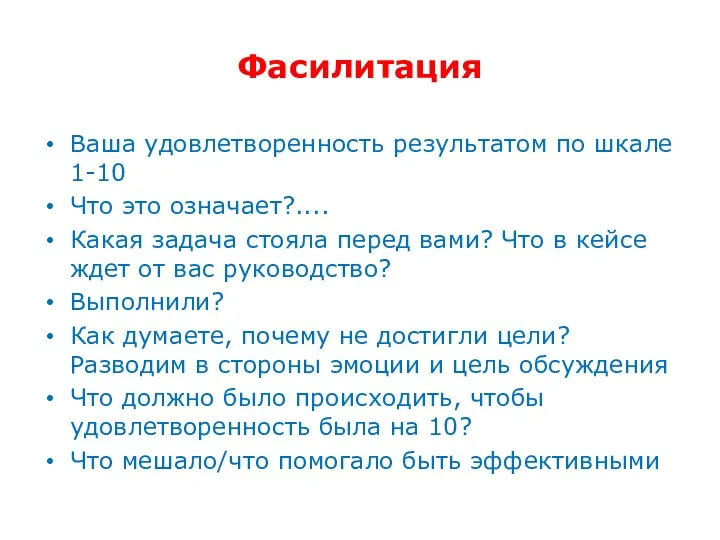 Фасилитация

• Ваша удовлетворенность результатом по шкале 1-10
• Что это означает?....
• Какая задача стояла перед вами? Что в кейсе ждет от вас руководство?
• Выполнили?
• Как думаете, почему не достигли цели? Разводим в стороны эмоции и цель обсуждения
• Что должно было происходить, чтобы удовлетворенность была на 10?
• Что мешало/что помогало быть эффективными